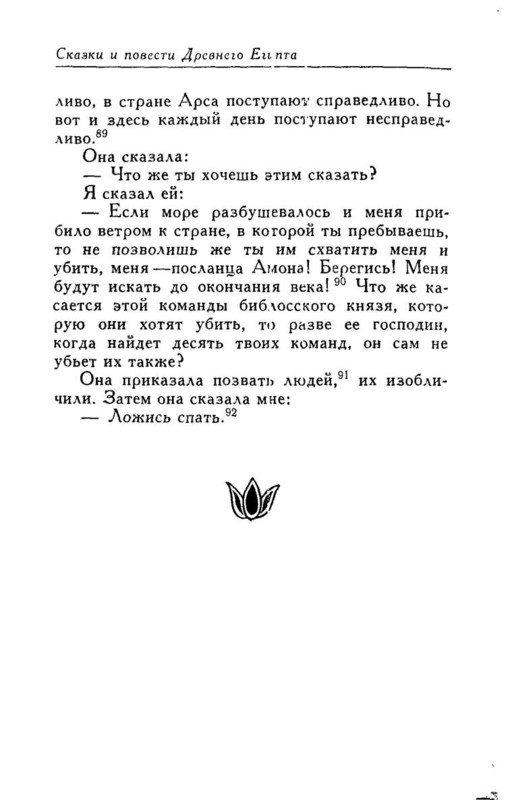 Сказки и повести Древнего Египта

ливо, в стране Арса поступают справедливо. Но вот и здесь каждый день поступают несправедливо.$^{89}$

Она сказала:

— Что же ты хочешь этим сказать?

Я сказал ей:

— Если море разбушевалось и меня прибило ветром к стране, в которой ты пребываешь, то не позволишь же ты им схватить меня и убить, меня — посланца Амона! Берегись! Меня будут искать до окончания века!$^{90}$ Что же касается этой команды библосского князя, которую они хотят убить, то разве ее господин, когда найдет десять твоих команд, он сам не убьет их также?

Она приказала позвать людей,$^{91}$ их изобличили. Затем она сказала мне:

— Ложись спать.$^{92}$